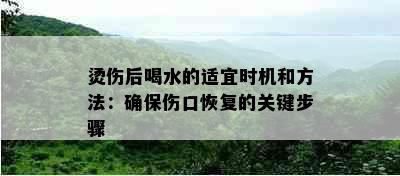 烫伤后喝水的适宜时机和方法：确保伤口恢复的关键步骤